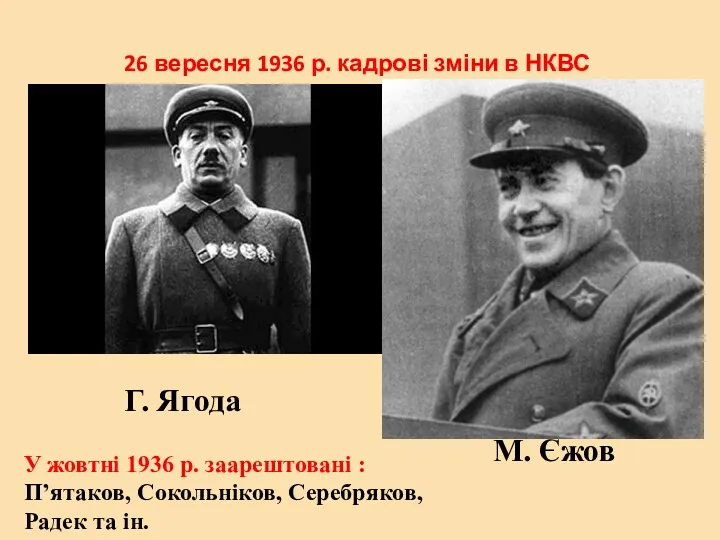 26 вересня 1936 р. кадрові зміни в НКВС

Г. Ягода

М. Єжов

У жовтні 1936 р. заарештовані :
П’ятаков, Сокольніков, Серебряков, Радек та ін.